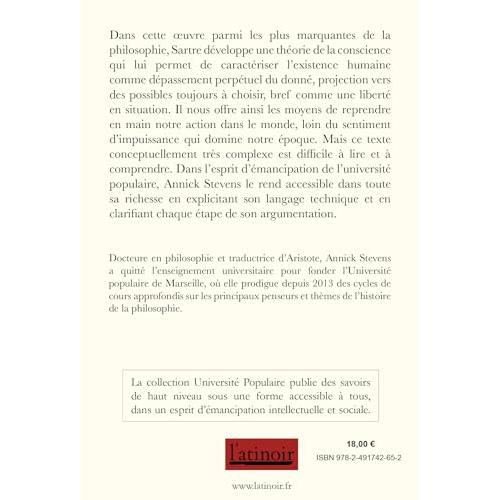 Dans cette œuvre parmi les plus marquantes de la philosophie, Sartre développe une théorie de la conscience qui lui permet de caractériser l'existence humaine comme dépassement perpétuel du donné, projection vers des possibles toujours à choisir, bref comme une liberté en situation. Il nous offre ainsi les moyens de reprendre en main notre action dans le monde, loin du sentiment d'impuissance qui domine notre époque. Mais ce texte conceptuellement très complexe est difficile à lire et à comprendre. Dans l'esprit d'émancipation de l'université populaire, Annick Stevens le rend accessible dans toute sa richesse en explicitant son langage technique et en clarifiant chaque étape de son argumentation.

Docteure en philosophie et traductrice d'Aristote, Annick Stevens a quitté l'enseignement universitaire pour fonder l'Université populaire de Marseille, où elle prodigue depuis 2013 des cycles de cours approfondis sur les principaux penseurs et thèmes de l'histoire de la philosophie.

La collection Université Populaire publie des savoirs de haut niveau sous une forme accessible à tous, dans un esprit d'émancipation intellectuelle et sociale.

l'atinoir

18,00 €
ISBN 978-2-491742-65-2

www.latinoir.fr